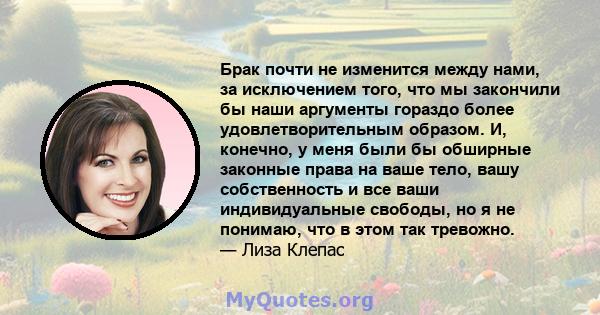 Брак почти не изменится между нами, за исключением того, что мы закончили бы наши аргументы гораздо более удовлетворительным образом. И, конечно, у меня были бы обширные законные права на ваше тело, вашу собственность и все ваши индивидуальные свободы, но я не понимаю, что в этом так тревожно.
— Лиза Клепас

MyQuotes.org